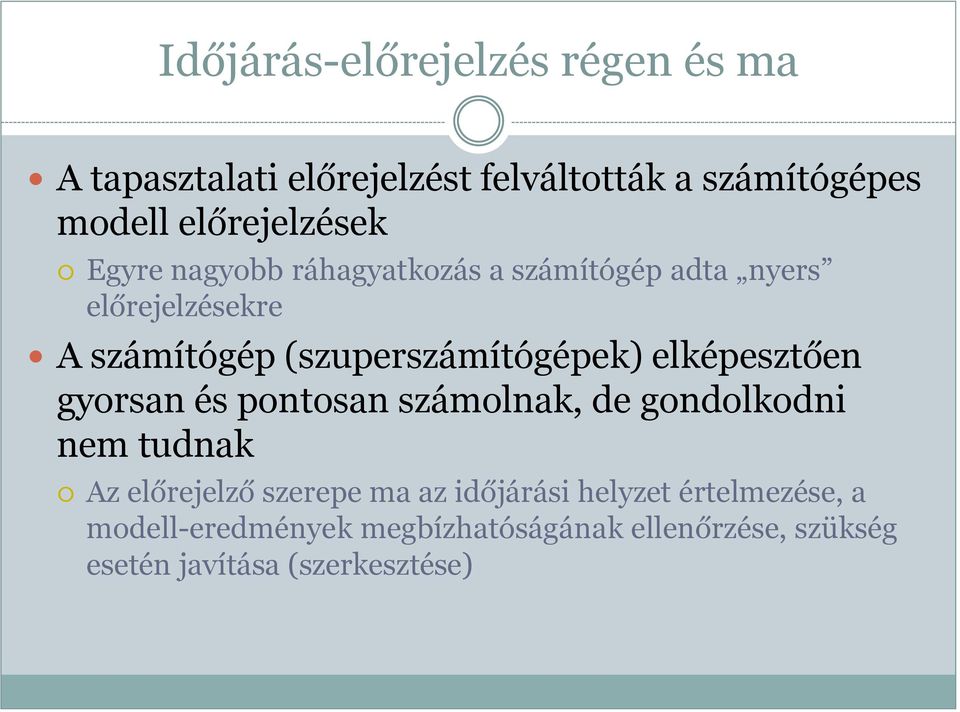 Időjárás-előrejelzés régen és ma

A tapasztalati előrejelzést felváltották a számítógépes modell előrejelzések

Egyre nagyobb ráhagyatkozás a számítógép adta „nyers” előrejelzésekre

A számítógép (szuperszámítógépek) elképesztően gyorsan és pontosan számolnak, de gondolkodni nem tudnak

Az előrejelző szerepe ma az időjárási helyzet értelmezése, a modell-eredmények megbízhatóságának ellenőrzése, szükség esetén javítása (szerkesztése)